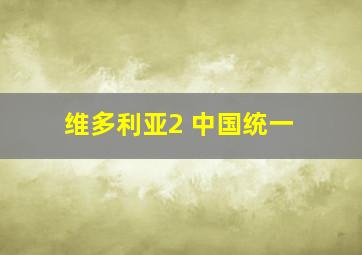 维多利亚2 中国统一